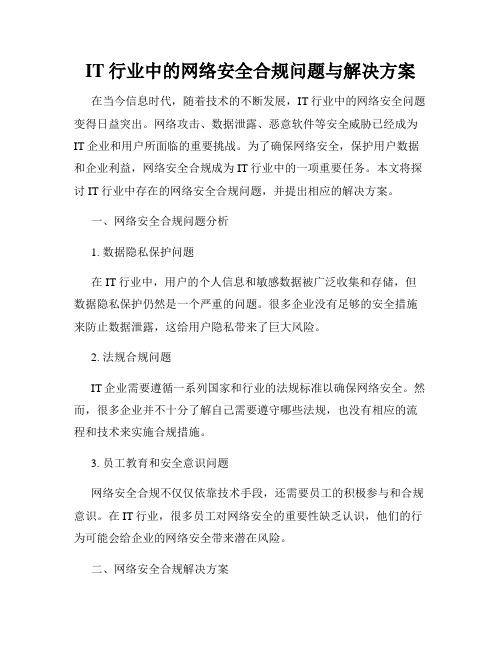 IT 行业中的网络安全合规问题与解决方案

在当今信息时代，随着技术的不断发展，IT 行业中的网络安全问题变得日益突出。网络攻击、数据泄露、恶意软件等安全威胁已经成为 IT 企业和用户所面临的重要挑战。为了确保网络安全，保护用户数据和企业利益，网络安全合规成为 IT 行业中的一项重要任务。本文将探讨 IT 行业中存在的网络安全合规问题，并提出相应的解决方案。

一、网络安全合规问题分析

1. 数据隐私保护问题

在 IT 行业中，用户的个人信息和敏感数据被广泛收集和存储，但数据隐私保护仍然是一个严重的问题。很多企业没有足够的安全措施来防止数据泄露，这给用户隐私带来了巨大风险。

2. 法规合规问题

IT 企业需要遵循一系列国家和行业的法规标准以确保网络安全。然而，很多企业并不十分了解自己需要遵守哪些法规，也没有相应的流程和技术来实施合规措施。

3. 员工教育和安全意识问题

网络安全合规不仅仅依靠技术手段，还需要员工的积极参与和合规意识。在 IT 行业，很多员工对网络安全的重要性缺乏认识，他们的行为可能会给企业的网络安全带来潜在风险。

二、网络安全合规解决方案